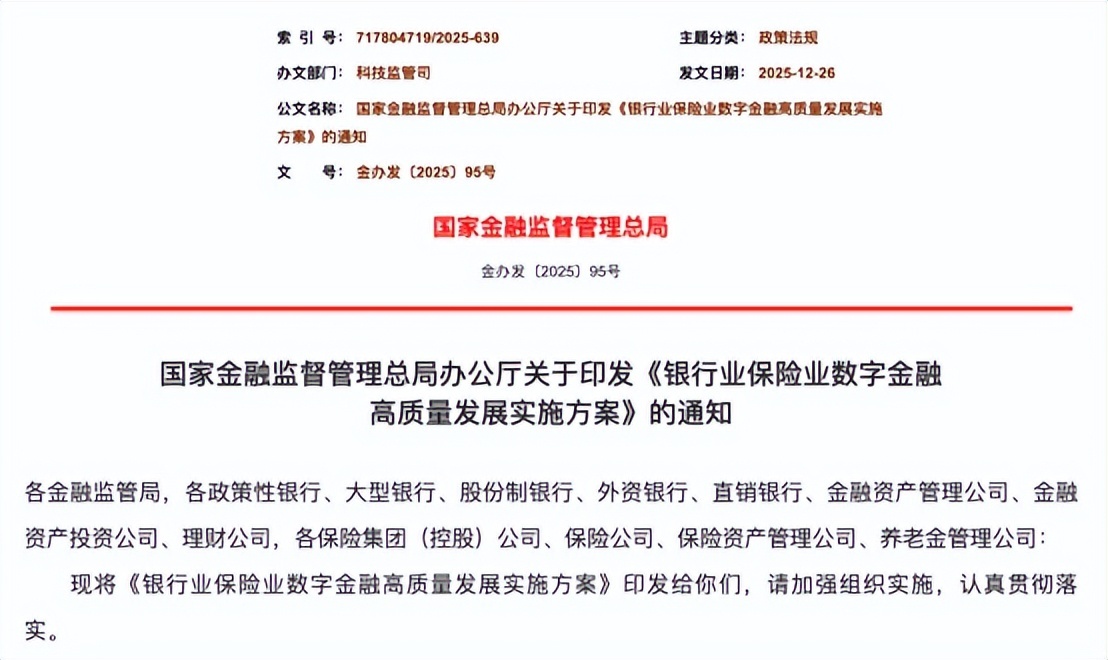 索 引 号: 717804719/2025-639
主题分类: 政策法规
办文部门: 科技监管司
发文日期: 2025-12-26
公文名称: 国家金融监督管理总局办公厅关于印发《银行业保险业数字金融高质量发展实施方案》的通知
文 号: 金办发〔2025〕95号

国家金融监督管理总局

金办发〔2025〕95号

国家金融监督管理总局办公厅关于印发《银行业保险业数字金融高质量发展实施方案》的通知

各金融监管局，各政策性银行、大型银行、股份制银行、外资银行、直销银行、金融资产管理公司、金融资产投资公司、理财公司，各保险集团（控股）公司、保险公司、保险资产管理公司、养老金管理公司:

现将《银行业保险业数字金融高质量发展实施方案》印发给你们，请加强组织实施，认真贯彻落实。